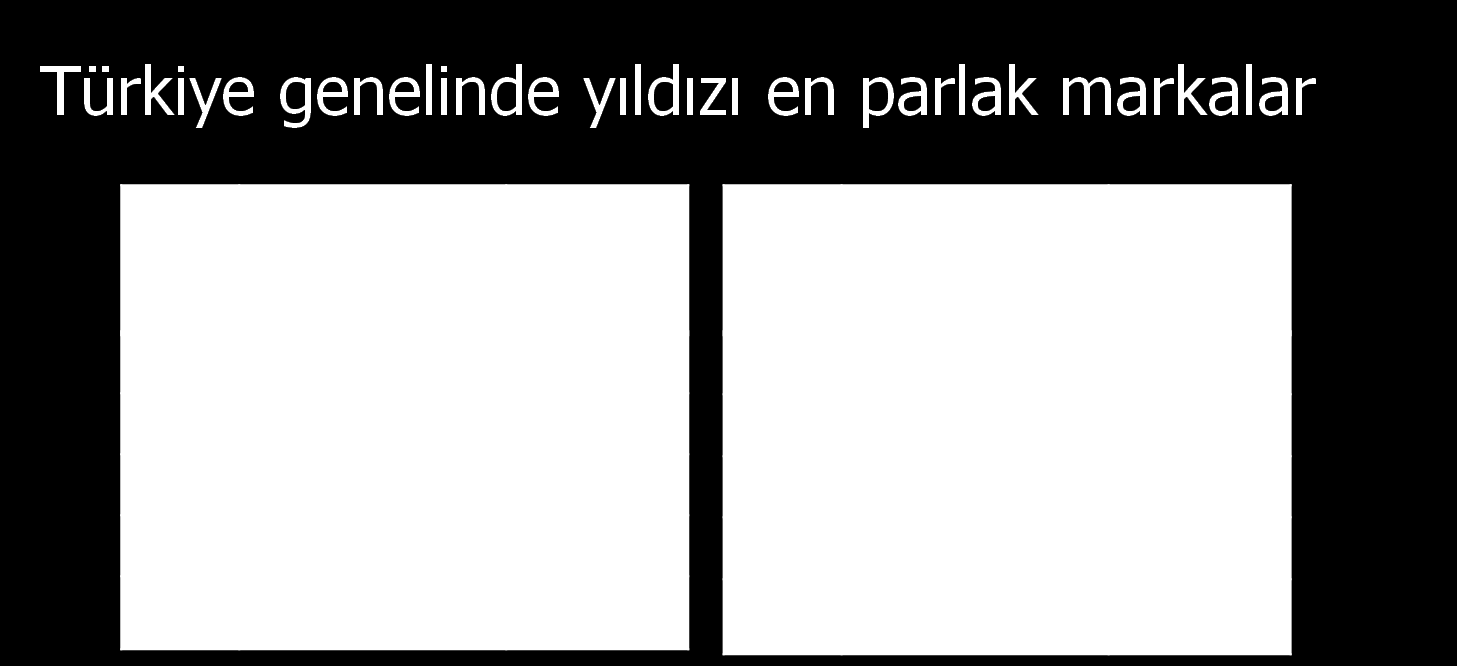 Türkiye genelinde yıldızı en parlak markalar